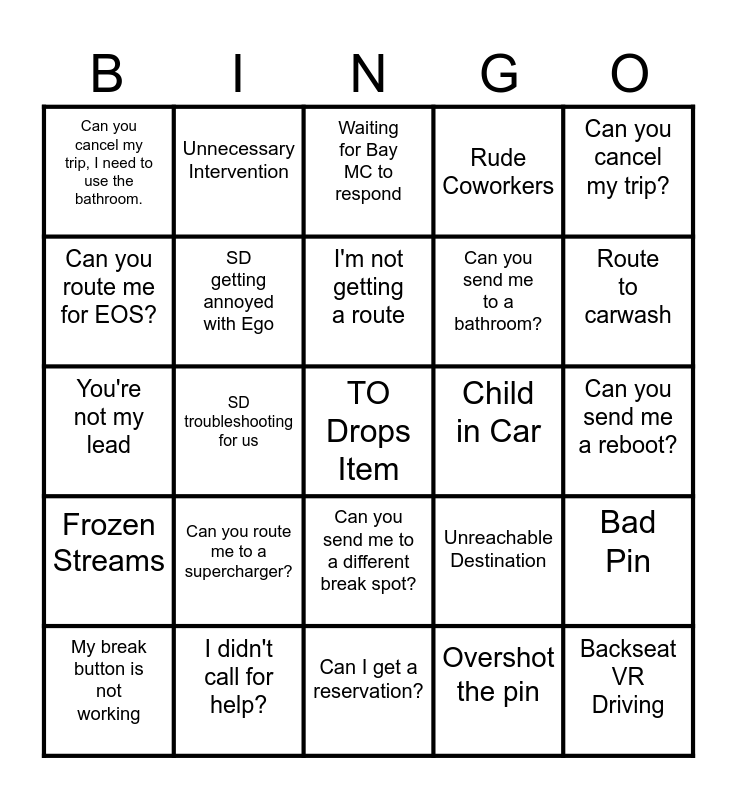 | B | I | N | G | O |
|---|---|---|---|---|
| Can you cancel my trip, I need to use the bathroom. | Unnecessary Intervention | Waiting for Bay MC to respond | Rude Coworkers | Can you cancel my trip? |
| Can you route me for EOS? | SD getting annoyed with Ego | I'm not getting a route | Can you send me to a bathroom? | Route to carwash |
| You're not my lead | SD troubleshooting for us | TO Drops Item | Child in Car | Can you send me a reboot? |
| Frozen Streams | Can you route me to a supercharger? | Can you send me to a different break spot? | Unreachable Destination | Bad Pin |
| My break button is not working | I didn't call for help? | Can I get a reservation? | Overshot the pin | Backseat VR Driving |